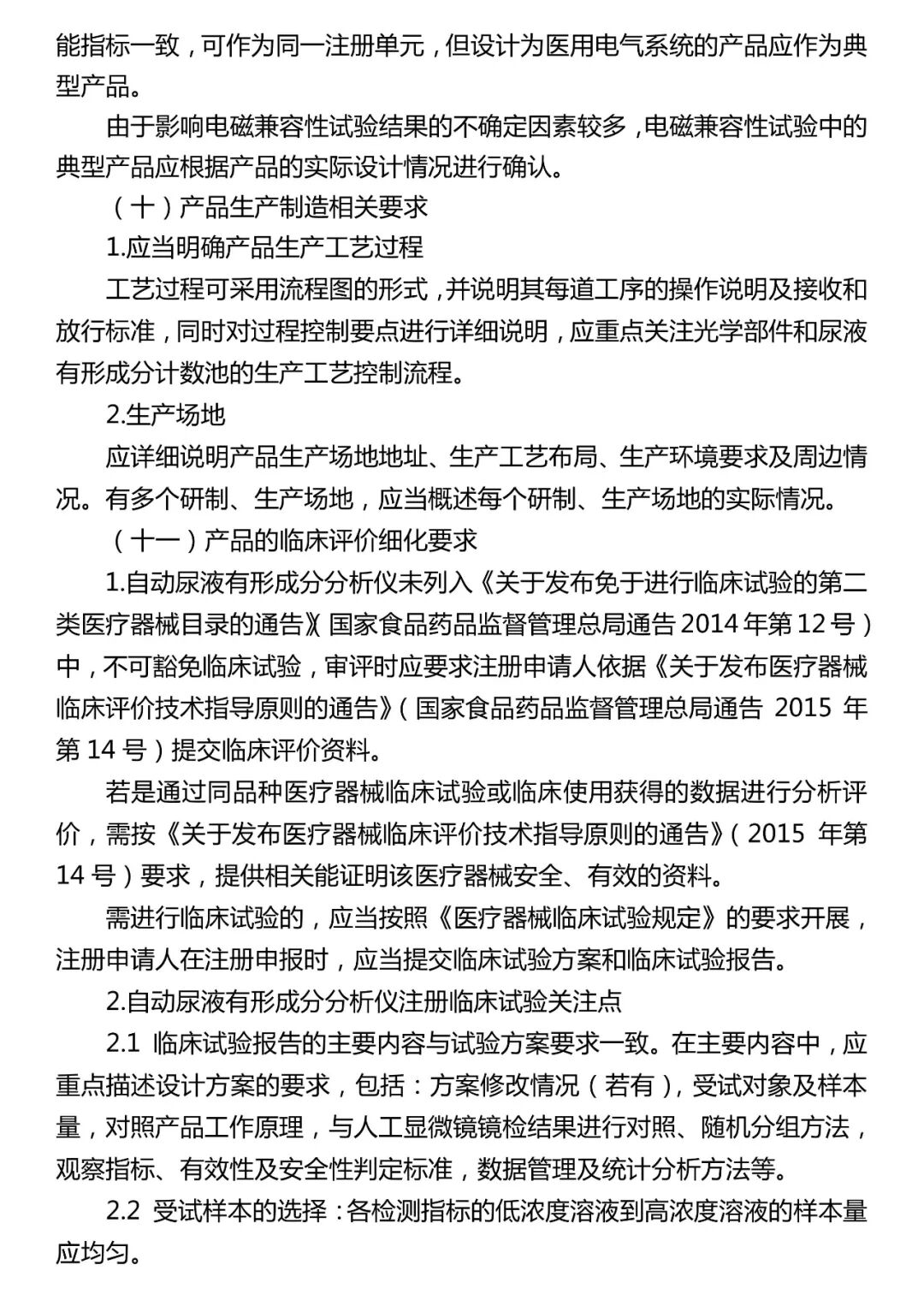 能指标一致，可作为同一注册单元，但设计为医用电气系统的产品应作为典型产品。

由于影响电磁兼容性试验结果的不确定因素较多，电磁兼容性试验中的典型产品应根据产品的实际设计情况进行确认。

（十）产品生产制造相关要求

1.应当明确产品生产工艺过程

工艺过程可采用流程图的形式，并说明其每道工序的操作说明及接收和放行标准，同时对过程控制要点进行详细说明，应重点关注光学部件和尿液有形成分计数池的生产工艺控制流程。

2.生产场地

应详细说明产品生产场地地址、生产工艺布局、生产环境要求及周边情况。有多个研制、生产场地，应当概述每个研制、生产场地的实际情况。

（十一）产品的临床评价细化要求

1.自动尿液有形成分分析仪未列入《关于发布免于进行临床试验的第二类医疗器械目录的通告》（国家食品药品监督管理总局通告 2014 年第 12 号）中，不可豁免临床试验，审评时应要求注册申请人依据《关于发布医疗器械临床评价技术指导原则的通告》（国家食品药品监督管理总局通告 2015 年第 14 号）提交临床评价资料。

若是通过同品种医疗器械临床试验或临床使用获得的数据进行分析评价，需按《关于发布医疗器械临床评价技术指导原则的通告》（2015 年第 14 号）要求，提供相关能证明该医疗器械安全、有效的资料。

需进行临床试验的，应当按照《医疗器械临床试验规定》的要求开展，注册申请人在注册申报时，应当提交临床试验方案和临床试验报告。

2.自动尿液有形成分分析仪注册临床试验关注点

2.1 临床试验报告的主要内容与试验方案要求一致。在主要内容中，应重点描述设计方案的要求，包括：方案修改情况（若有），受试对象及样本量，对照产品工作原理，与人工显微镜镜检结果进行对照、随机分组方法，观察指标、有效性及安全性判定标准，数据管理及统计分析方法等。

2.2 受试样本的选择：各检测指标的低浓度溶液到高浓度溶液的样本量应均匀。